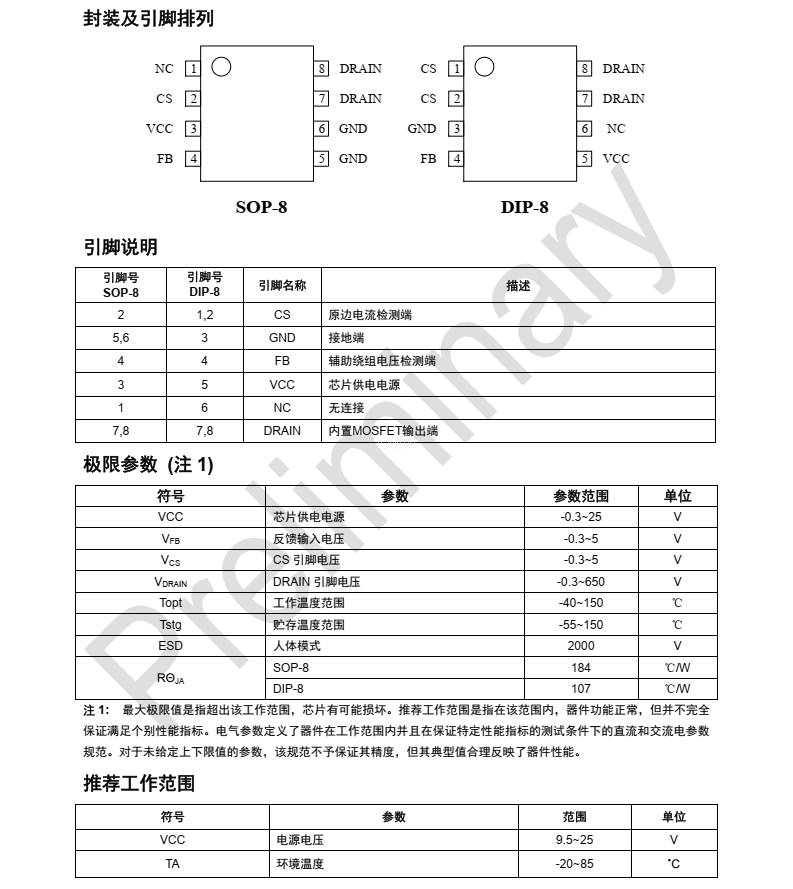 封装及引脚排列

NC 1
CS 2
VCC 3
FB 4
8 DRAIN
7 DRAIN
6 GND
5 GND

SOP-8

CS 1
CS 2
GND 3
FB 4
8 DRAIN
7 DRAIN
6 NC
5 VCC

DIP-8

Preliminary

引脚说明

| 引脚号 SOP-8 | 引脚号 DIP-8 | 引脚名称 | 描述 |
|---|---|---|---|
| 2 | 1,2 | CS | 原边电流检测端 |
| 5,6 | 3 | GND | 接地端 |
| 4 | 4 | FB | 辅助绕组电压检测端 |
| 3 | 5 | VCC | 芯片供电电源 |
| 1 | 6 | NC | 无连接 |
| 7,8 | 7,8 | DRAIN | 内置MOSFET输出端 |

极限参数 (注 1)

| 符号 | 参数 | 参数范围 | 单位 |
|---|---|---|---|
| VCC | 芯片供电电源 | -0.3~25 | V |
| $V_{FB}$ | 反馈输入电压 | -0.3~5 | V |
| $V_{CS}$ | CS 引脚电压 | -0.3~5 | V |
| $V_{DRAIN}$ | DRAIN 引脚电压 | -0.3~650 | V |
| Topt | 工作温度范围 | -40~150 | ℃ |
| Tstg | 贮存温度范围 | -55~150 | ℃ |
| ESD | 人体模式 | 2000 | V |
| $R\Theta_{JA}$ | SOP-8 | 184 | ℃/W |
| | DIP-8 | 107 | ℃/W |

注 1: 最大极限值是指超出该工作范围，芯片有可能损坏。推荐工作范围是指在该范围内，器件功能正常，但并不完全保证满足个别性能指标。电气参数定义了器件在工作范围内并且在保证特定性能指标的测试条件下的直流和交流电参数规范。对于未给定上下限值的参数，该规范不予保证其精度，但其典型值合理反映了器件性能。

推荐工作范围

| 符号 | 参数 | 范围 | 单位 |
|---|---|---|---|
| VCC | 电源电压 | 9.5~25 | V |
| TA | 环境温度 | -20~85 | °C |